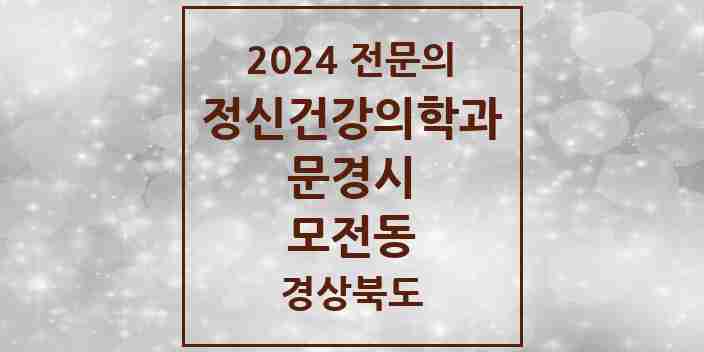 2024 전문의
정신건강의학과
문경시
모전동
경상북도